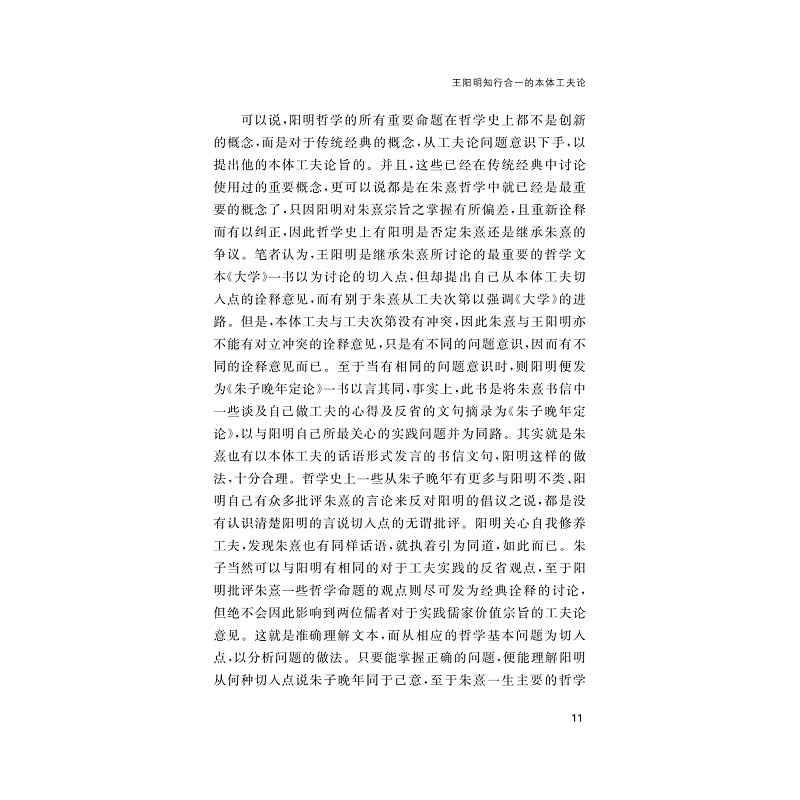 王阳明知行合一的本体工夫论

可以说，阳明哲学的所有重要命题在哲学史上都不是创新的概念，而是对于传统经典的概念，从工夫论问题意识下手，以提出他的本体工夫论旨的。并且，这些已经在传统经典中讨论使用过的重要概念，更可以说都是在朱熹哲学中就已经是最重要的概念了，只因阳明对朱熹宗旨之掌握有所偏差，且重新诠释而有以纠正，因此哲学史上有阳明是否定朱熹还是继承朱熹的争议。笔者认为，王阳明是继承朱熹所讨论的最重要的哲学文本《大学》一书以为讨论的切入点，但却提出自己从本体工夫切入点的诠释意见，而有别于朱熹从工夫次第以强调《大学》的进路。但是，本体工夫与工夫次第没有冲突，因此朱熹与王阳明亦不能有对立冲突的诠释意见，只是有不同的问题意识，因而有不同的诠释意见而已。至于当有相同的问题意识时，则阳明便发为《朱子晚年定论》一书以言其同，事实上，此书是将朱熹书信中一些谈及自己做工夫的心得及反省的文句摘录为《朱子晚年定论》，以与阳明自己所最关心的实践问题并为同路。其实就是朱熹也有以本体工夫的话语形式发言的书信文句，阳明这样的做法，十分合理。哲学史上一些从朱子晚年有更多与阳明不类、阳明自己有众多批评朱熹的言论来反对阳明的倡议之说，都是没有认识清楚阳明的言说切入点的无谓批评。阳明关心自我修养工夫，发现朱熹也有同样话语，就执着引为同道，如此而已。朱子当然可以与阳明有相同的对于工夫实践的反省观点，至于阳明批评朱熹一些哲学命题的观点则尽可发为经典诠释的讨论，但绝不会因此影响到两位儒者对于实践儒家价值宗旨的工夫论意见。这就是准确理解文本，而从相应的哲学基本问题为切入点，以分析问题的做法。只要能掌握正确的问题，便能理解阳明从何种切入点说朱子晚年同于己意，至于朱熹一生主要的哲学

11